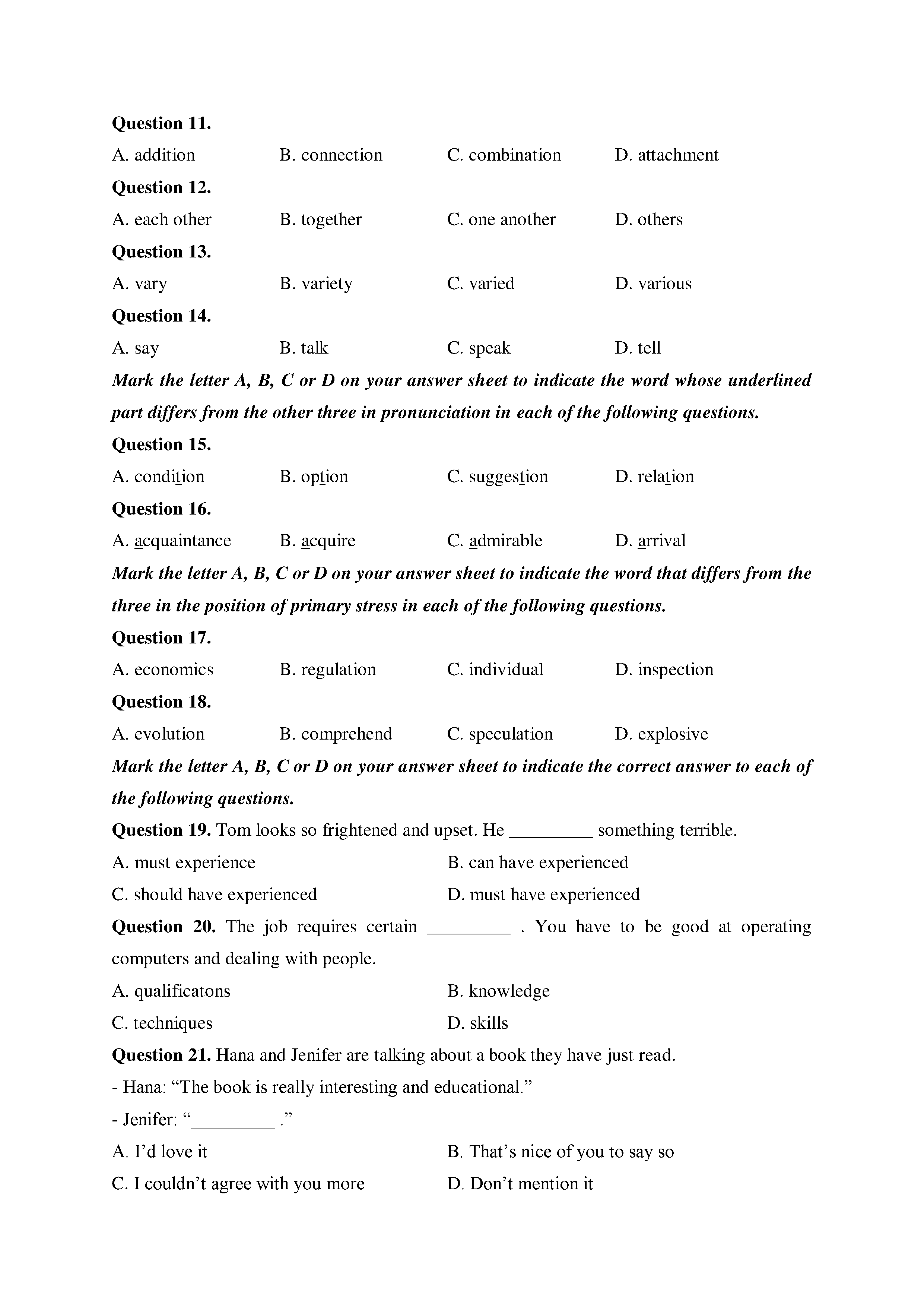 Question 11.

A. addition B. connection C. combination D. attachment

Question 12.

A. each other B. together C. one another D. others

Question 13.

A. vary B. variety C. varied D. various

Question 14.

A. say B. talk C. speak D. tell

Mark the letter A, B, C or D on your answer sheet to indicate the word whose underlined part differs from the other three in pronunciation in each of the following questions.

Question 15.

A. condition B. option C. suggestion D. relation

Question 16.

A. acquaintance B. acquire C. admirable D. arrival

Mark the letter A, B, C or D on your answer sheet to indicate the word that differs from the three in the position of primary stress in each of the following questions.

Question 17.

A. economics B. regulation C. individual D. inspection

Question 18.

A. evolution B. comprehend C. speculation D. explosive

Mark the letter A, B, C or D on your answer sheet to indicate the correct answer to each of the following questions.

Question 19. Tom looks so frightened and upset. He _________ something terrible.

A. must experience B. can have experienced

C. should have experienced D. must have experienced

Question 20. The job requires certain _________ . You have to be good at operating computers and dealing with people.

A. qualificatons B. knowledge

C. techniques D. skills

Question 21. Hana and Jenifer are talking about a book they have just read.

- Hana: “The book is really interesting and educational.”

- Jenifer: “_________ .”

A. I’d love it B. That’s nice of you to say so

C. I couldn’t agree with you more D. Don’t mention it